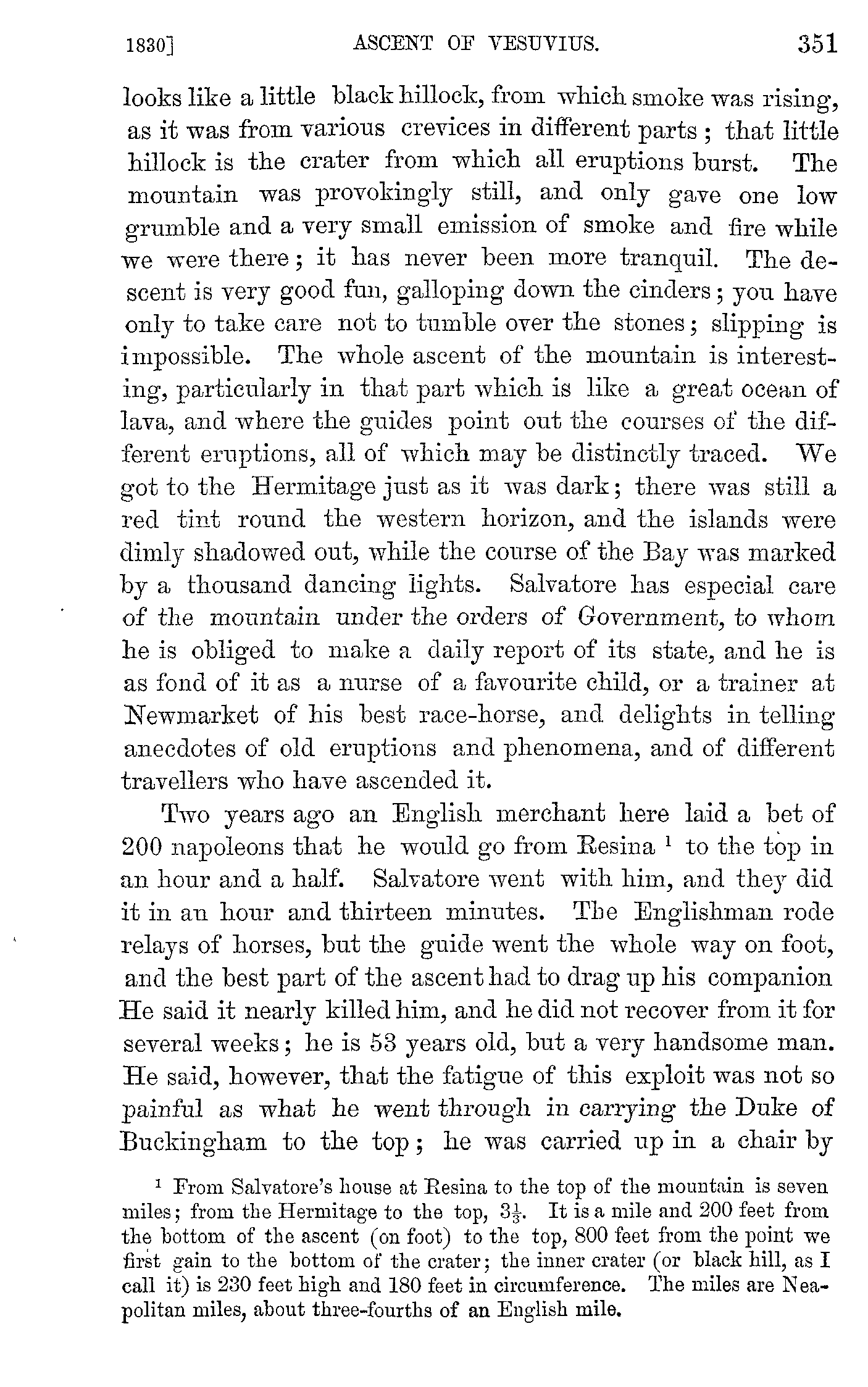 1830] ASCENT OF VESUVIUS. 351

looks like a little black hillock, from which smoke was rising, as it was from various crevices in different parts; that little hillock is the crater from which all eruptions burst. The mountain was provokingly still, and only gave one low grumble and a very small emission of smoke and fire while we were there; it has never been more tranquil. The descent is very good fun, galloping down the cinders; you have only to take care not to tumble over the stones; slipping is impossible. The whole ascent of the mountain is interesting, particularly in that part which is like a great ocean of lava, and where the guides point out the courses of the different eruptions, all of which may be distinctly traced. We got to the Hermitage just as it was dark; there was still a red tint round the western horizon, and the islands were dimly shadowed out, while the course of the Bay was marked by a thousand dancing lights. Salvatore has especial care of the mountain under the orders of Government, to whom he is obliged to make a daily report of its state, and he is as fond of it as a nurse of a favourite child, or a trainer at Newmarket of his best race-horse, and delights in telling anecdotes of old eruptions and phenomena, and of different travellers who have ascended it.

Two years ago an English merchant here laid a bet of 200 napoleons that he would go from Resina $^1$ to the top in an hour and a half. Salvatore went with him, and they did it in an hour and thirteen minutes. The Englishman rode relays of horses, but the guide went the whole way on foot, and the best part of the ascent had to drag up his companion He said it nearly killed him, and he did not recover from it for several weeks; he is 53 years old, but a very handsome man. He said, however, that the fatigue of this exploit was not so painful as what he went through in carrying the Duke of Buckingham to the top; he was carried up in a chair by

$^1$ From Salvatore's house at Resina to the top of the mountain is seven miles; from the Hermitage to the top, $3\frac{1}{3}$. It is a mile and 200 feet from the bottom of the ascent (on foot) to the top, 800 feet from the point we first gain to the bottom of the crater; the inner crater (or black hill, as I call it) is 230 feet high and 180 feet in circumference. The miles are Neapolitan miles, about three-fourths of an English mile.